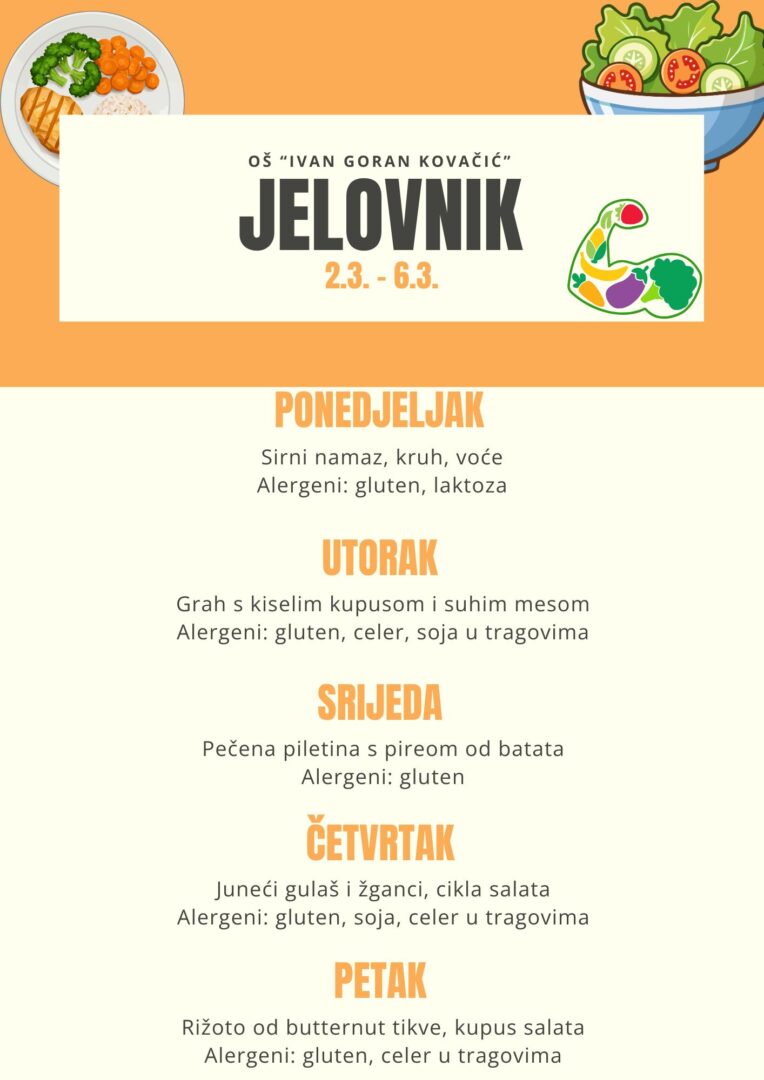 OŠ "IVAN GORAN KOVAČIĆ"
JELOVNIK
2.3. - 6.3.

PONEDJELJAK
Sirni namaz, kruh, voće
Alergeni: gluten, laktoza

UTORAK
Grah s kiselim kupusom i suhim mesom
Alergeni: gluten, celer, soja u tragovima

SRIJEDA
Pečena piletina s pireom od batata
Alergeni: gluten

ČETVRTAK
Juneći gulaš i žganci, cikla salata
Alergeni: gluten, soja, celer u tragovima

PETAK
Rižoto od butternut tikve, kupus salata
Alergeni: gluten, celer u tragovima